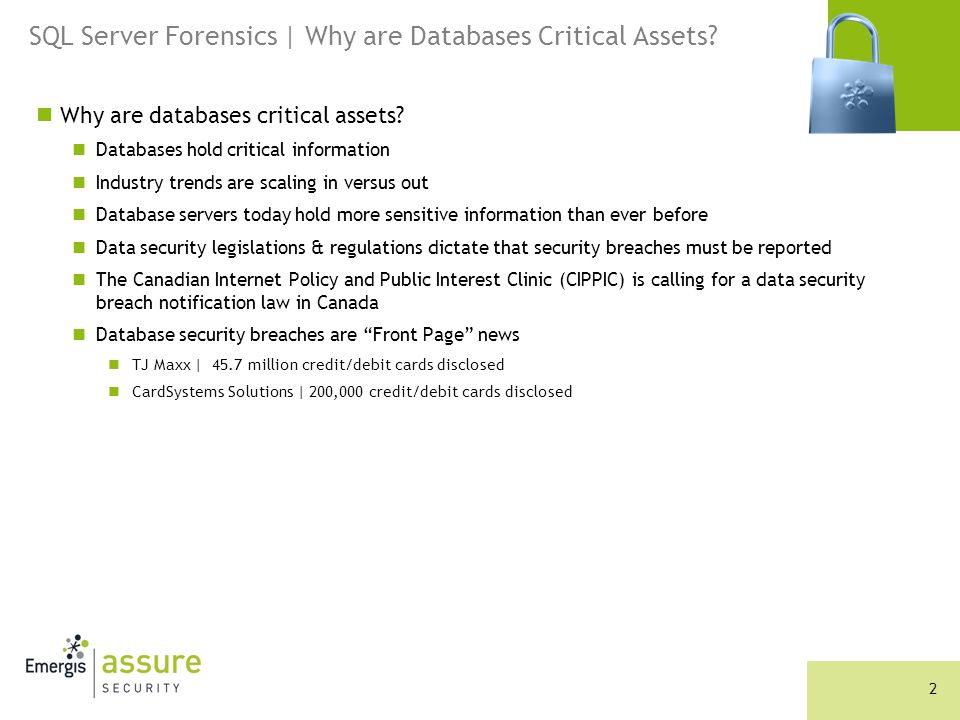 SQL Server Forensics | Why are Databases Critical Assets?

Why are databases critical assets?

Databases hold critical information

Industry trends are scaling in versus out

Database servers today hold more sensitive information than ever before

Data security legislations & regulations dictate that security breaches must be reported

The Canadian Internet Policy and Public Interest Clinic (CIPPIC) is calling for a data security breach notification law in Canada

Database security breaches are “Front Page” news

TJ Maxx | 45.7 million credit/debit cards disclosed

CardSystems Solutions | 200,000 credit/debit cards disclosed

Emergis assure SECURITY

2